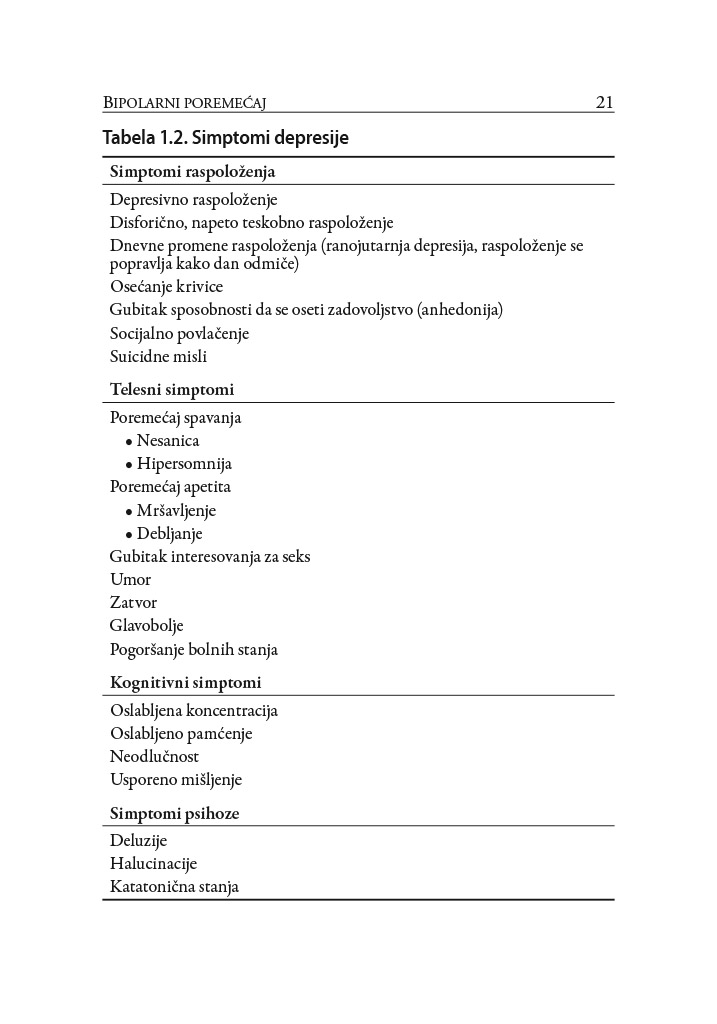 BIPOLARNI POREMEĆAJ 21

Tabela 1.2. Simptomi depresije

Simptomi raspoloženja

Depresivno raspoloženje
Disforično, napeto teskobno raspoloženje
Dnevne promene raspoloženja (ranojutarnja depresija, raspoloženje se popravlja kako dan odmiče)
Osećanje krivice
Gubitak sposobnosti da se oseti zadovoljstvo (anhedonija)
Socijalno povlačenje
Suicidne misli

Telesni simptomi

Poremećaj spavanja
• Nesanica
• Hipersomnija
Poremećaj apetita
• Mršavljenje
• Debljanje
Gubitak interesovanja za seks
Umor
Zatvor
Glavobolje
Pogoršanje bolnih stanja

Kognitivni simptomi

Oslabljena koncentracija
Oslabljeno pamćenje
Neodlučnost
Usporeno mišljenje

Simptomi psihoze

Deluzije
Halucinacije
Katatonična stanja